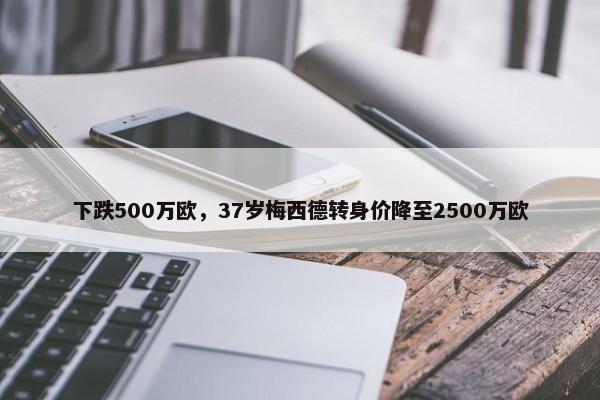 下跌500万欧，37岁梅西德转身价降至2500万欧